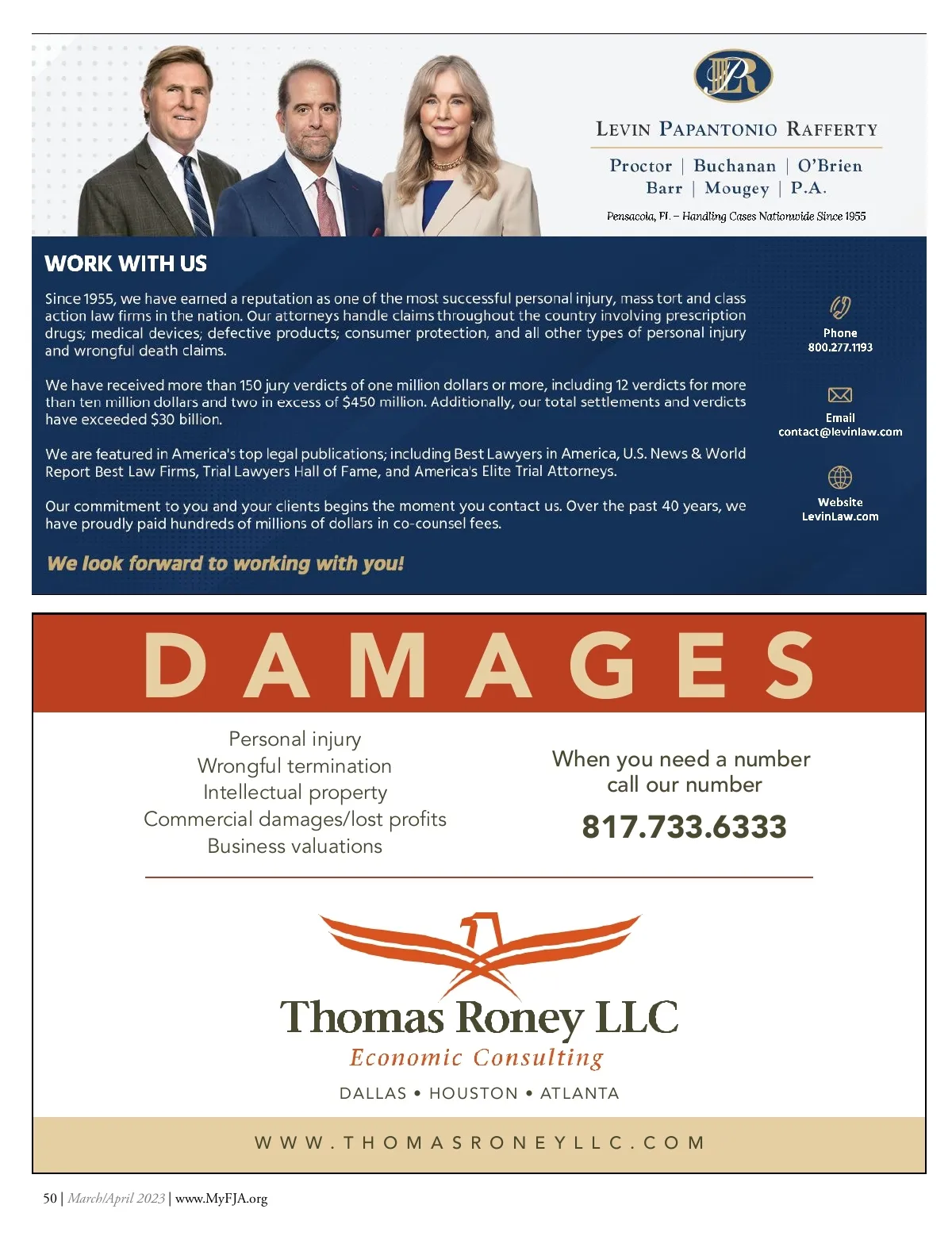 LEVIN PAPANTONIO RAFFERTY

Proctor | Buchanan | O'Brien Barr | Mougey | P.A.

Pensacola, FL – Handling Cases Nationwide Since 1955

WORK WITH US

Since 1955, we have earned a reputation as one of the most successful personal injury, mass tort and class action law firms in the nation. Our attorneys handle claims throughout the country involving prescription drugs; medical devices; defective products; consumer protection, and all other types of personal injury and wrongful death claims.

We have received more than 150 jury verdicts of one million dollars or more, including 12 verdicts for more than ten million dollars and two in excess of $450 million. Additionally, our total settlements and verdicts have exceeded $30 billion.

We are featured in America's top legal publications; including Best Lawyers in America, U.S. News & World Report Best Law Firms, Trial Lawyers Hall of Fame, and America's Elite Trial Attorneys.

Our commitment to you and your clients begins the moment you contact us. Over the past 40 years, we have proudly paid hundreds of millions of dollars in co-counsel fees.

We look forward to working with you!

Phone
800.277.1193

Email
contact@levinlaw.com

Website
LevinLaw.com

DAMAGES

Personal injury
Wrongful termination
Intellectual property
Commercial damages/lost profits
Business valuations

When you need a number call our number

817.733.6333

Thomas Roney LLC
Economic Consulting

DALLAS • HOUSTON • ATLANTA

WWW.THOMASRONEYLLC.COM

50 | March/April 2023 | www.MyFJA.org